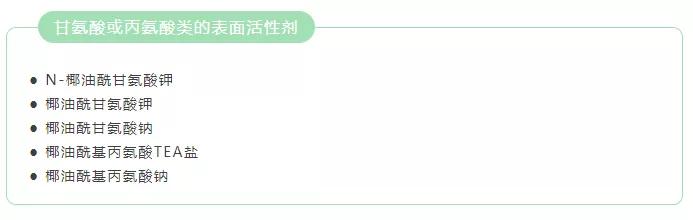 甘氨酸或丙氨酸类的表面活性剂

- N-椰油酰甘氨酸钾
- 椰油酰甘氨酸钾
- 椰油酰甘氨酸钠
- 椰油酰基丙氨酸TEA盐
- 椰油酰基丙氨酸钠